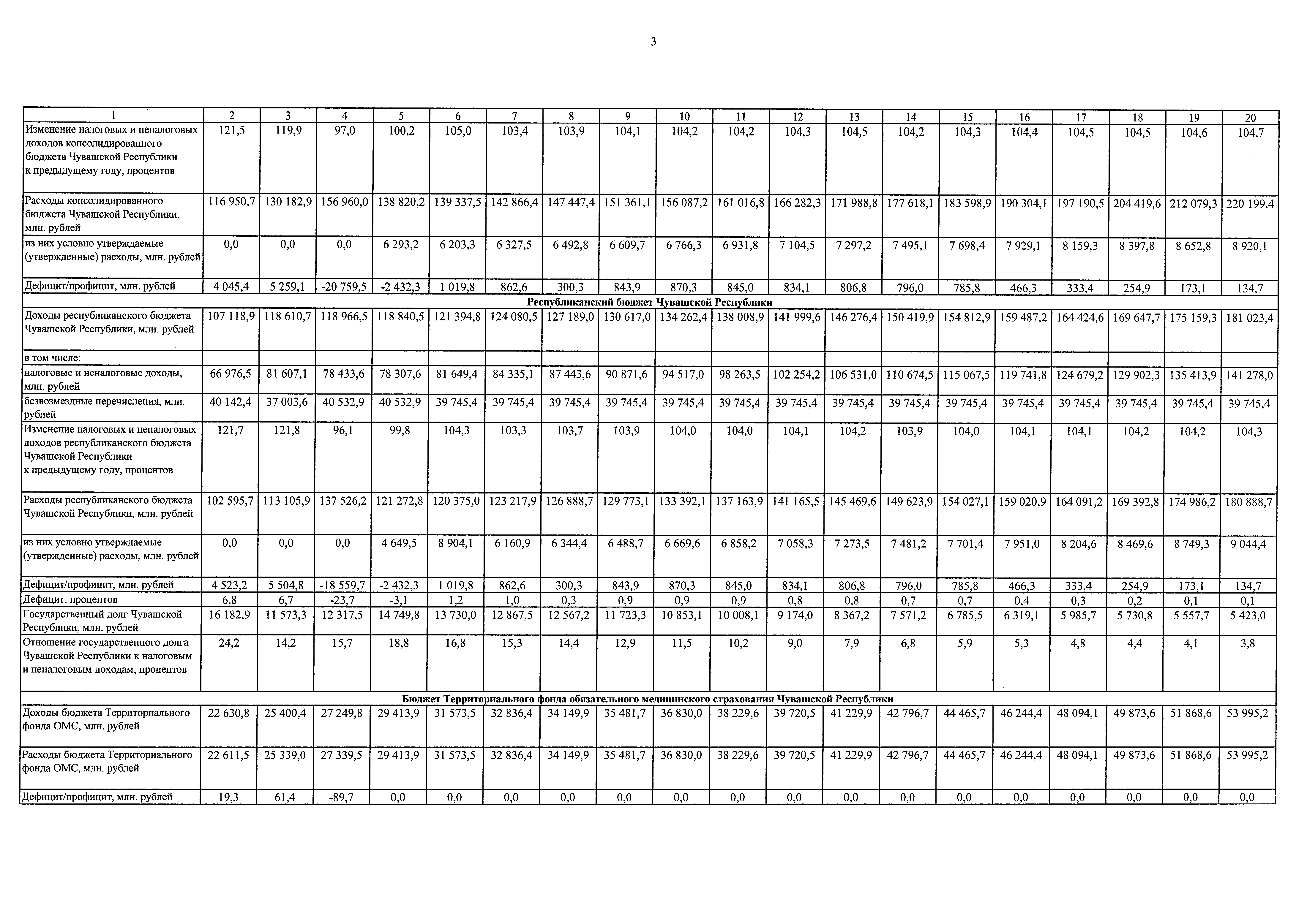 3

| 1 | 2 | 3 | 4 | 5 | 6 | 7 | 8 | 9 | 10 | 11 | 12 | 13 | 14 | 15 | 16 | 17 | 18 | 19 | 20 |
|---|---|---|---|---|---|---|---|---|---|---|---|---|---|---|---|---|---|---|---|
| Изменение налоговых и неналоговых доходов консолидированного бюджета Чувашской Республики к предыдущему году, процентов | 121,5 | 119,9 | 97,0 | 100,2 | 105,0 | 103,4 | 103,9 | 104,1 | 104,2 | 104,2 | 104,3 | 104,5 | 104,2 | 104,3 | 104,4 | 104,5 | 104,5 | 104,6 | 104,7 |
| Расходы консолидированного бюджета Чувашской Республики, млн. рублей | 116 950,7 | 130 182,9 | 156 960,0 | 138 820,2 | 139 337,5 | 142 866,4 | 147 447,4 | 151 361,1 | 156 087,2 | 161 016,8 | 166 282,3 | 171 988,8 | 177 618,1 | 183 598,9 | 190 304,1 | 197 190,5 | 204 419,6 | 212 079,3 | 220 199,4 |
| из них условно утверждаемые (утвержденные) расходы, млн. рублей | 0,0 | 0,0 | 0,0 | 6 293,2 | 6 203,3 | 6 327,5 | 6 492,8 | 6 609,7 | 6 766,3 | 6 931,8 | 7 104,5 | 7 297,2 | 7 495,1 | 7 698,4 | 7 929,1 | 8 159,3 | 8 397,8 | 8 652,8 | 8 920,1 |
| Дефицит/профицит, млн. рублей | 4 045,4 | 5 259,1 | -20 759,5 | -2 432,3 | 1 019,8 | 862,6 | 300,3 | 843,9 | 870,3 | 845,0 | 834,1 | 806,8 | 796,0 | 785,8 | 466,3 | 333,4 | 254,9 | 173,1 | 134,7 |
| Республиканский бюджет Чувашской Республики | | | | | | | | | | | | | | | | | | | |
| Доходы республиканского бюджета Чувашской Республики, млн. рублей | 107 118,9 | 118 610,7 | 118 966,5 | 118 840,5 | 121 394,8 | 124 080,5 | 127 189,0 | 130 617,0 | 134 262,4 | 138 008,9 | 141 999,6 | 146 276,4 | 150 419,9 | 154 812,9 | 159 487,2 | 164 424,6 | 169 647,7 | 175 159,3 | 181 023,4 |
| в том числе: | | | | | | | | | | | | | | | | | | | |
| налоговые и неналоговые доходы, млн. рублей | 66 976,5 | 81 607,1 | 78 433,6 | 78 307,6 | 81 649,4 | 84 335,1 | 87 443,6 | 90 871,6 | 94 517,0 | 98 263,5 | 102 254,2 | 106 531,0 | 110 674,5 | 115 067,5 | 119 741,8 | 124 679,2 | 129 902,3 | 135 413,9 | 141 278,0 |
| безвозмездные перечисления, млн. рублей | 40 142,4 | 37 003,6 | 40 532,9 | 40 532,9 | 39 745,4 | 39 745,4 | 39 745,4 | 39 745,4 | 39 745,4 | 39 745,4 | 39 745,4 | 39 745,4 | 39 745,4 | 39 745,4 | 39 745,4 | 39 745,4 | 39 745,4 | 39 745,4 | 39 745,4 |
| Изменение налоговых и неналоговых доходов республиканского бюджета Чувашской Республики к предыдущему году, процентов | 121,7 | 121,8 | 96,1 | 99,8 | 104,3 | 103,3 | 103,7 | 103,9 | 104,0 | 104,0 | 104,1 | 104,2 | 103,9 | 104,0 | 104,1 | 104,1 | 104,2 | 104,2 | 104,3 |
| Расходы республиканского бюджета Чувашской Республики, млн. рублей | 102 595,7 | 113 105,9 | 137 526,2 | 121 272,8 | 120 375,0 | 123 217,9 | 126 888,7 | 129 773,1 | 133 392,1 | 137 163,9 | 141 165,5 | 145 469,6 | 149 623,9 | 154 027,1 | 159 020,9 | 164 091,2 | 169 392,8 | 174 986,2 | 180 888,7 |
| из них условно утверждаемые (утвержденные) расходы, млн. рублей | 0,0 | 0,0 | 0,0 | 4 649,5 | 8 904,1 | 6 160,9 | 6 344,4 | 6 488,7 | 6 669,6 | 6 858,2 | 7 058,3 | 7 273,5 | 7 481,2 | 7 701,4 | 7 951,0 | 8 204,6 | 8 469,6 | 8 749,3 | 9 044,4 |
| Дефицит/профицит, млн. рублей | 4 523,2 | 5 504,8 | -18 559,7 | -2 432,3 | 1 019,8 | 862,6 | 300,3 | 843,9 | 870,3 | 845,0 | 834,1 | 806,8 | 796,0 | 785,8 | 466,3 | 333,4 | 254,9 | 173,1 | 134,7 |
| Дефицит, процентов | 6,8 | 6,7 | -23,7 | -3,1 | 1,2 | 1,0 | 0,3 | 0,9 | 0,9 | 0,9 | 0,8 | 0,8 | 0,7 | 0,7 | 0,4 | 0,3 | 0,2 | 0,1 | 0,1 |
| Государственный долг Чувашской Республики, млн. рублей | 16 182,9 | 11 573,3 | 12 317,5 | 14 749,8 | 13 730,0 | 12 867,5 | 12 567,2 | 11 723,3 | 10 853,1 | 10 008,1 | 9 174,0 | 8 367,2 | 7 571,2 | 6 785,5 | 6 319,1 | 5 985,7 | 5 730,8 | 5 557,7 | 5 423,0 |
| Отношение государственного долга Чувашской Республики к налоговым и неналоговым доходам, процентов | 24,2 | 14,2 | 15,7 | 18,8 | 16,8 | 15,3 | 14,4 | 12,9 | 11,5 | 10,2 | 9,0 | 7,9 | 6,8 | 5,9 | 5,3 | 4,8 | 4,4 | 4,1 | 3,8 |
| Бюджет Территориального фонда обязательного медицинского страхования Чувашской Республики | | | | | | | | | | | | | | | | | | | |
| Доходы бюджета Территориального фонда ОМС, млн. рублей | 22 630,8 | 25 400,4 | 27 249,8 | 29 413,9 | 31 573,5 | 32 836,4 | 34 149,9 | 35 481,7 | 36 830,0 | 38 229,6 | 39 720,5 | 41 229,9 | 42 796,7 | 44 465,7 | 46 244,4 | 48 094,1 | 49 873,6 | 51 868,6 | 53 995,2 |
| Расходы бюджета Территориального фонда ОМС, млн. рублей | 22 611,5 | 25 339,0 | 27 339,5 | 29 413,9 | 31 573,5 | 32 836,4 | 34 149,9 | 35 481,7 | 36 830,0 | 38 229,6 | 39 720,5 | 41 229,9 | 42 796,7 | 44 465,7 | 46 244,4 | 48 094,1 | 49 873,6 | 51 868,6 | 53 995,2 |
| Дефицит/профицит, млн. рублей | 19,3 | 61,4 | -89,7 | 0,0 | 0,0 | 0,0 | 0,0 | 0,0 | 0,0 | 0,0 | 0,0 | 0,0 | 0,0 | 0,0 | 0,0 | 0,0 | 0,0 | 0,0 | 0,0 |